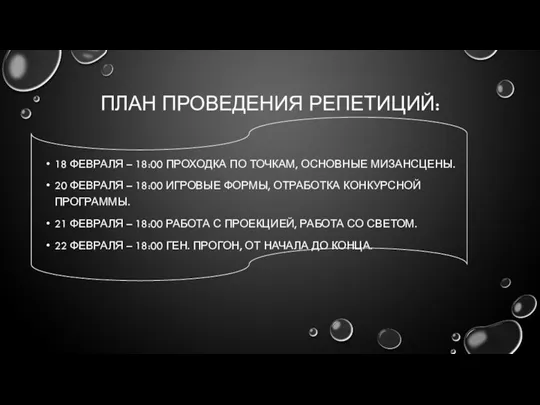 ПЛАН ПРОВЕДЕНИЯ РЕПЕТИЦИЙ:

• 18 ФЕВРАЛЯ – 18:00 ПРОХОДКА ПО ТОЧКАМ, ОСНОВНЫЕ МИЗАНСЦЕНЫ.

• 20 ФЕВРАЛЯ – 18:00 ИГРОВЫЕ ФОРМЫ, ОТРАБОТКА КОНКУРСНОЙ ПРОГРАММЫ.

• 21 ФЕВРАЛЯ – 18:00 РАБОТА С ПРОЕКЦИЕЙ, РАБОТА СО СВЕТОМ.

• 22 ФЕВРАЛЯ – 18:00 ГЕН. ПРОГОН, ОТ НАЧАЛА ДО КОНЦА.